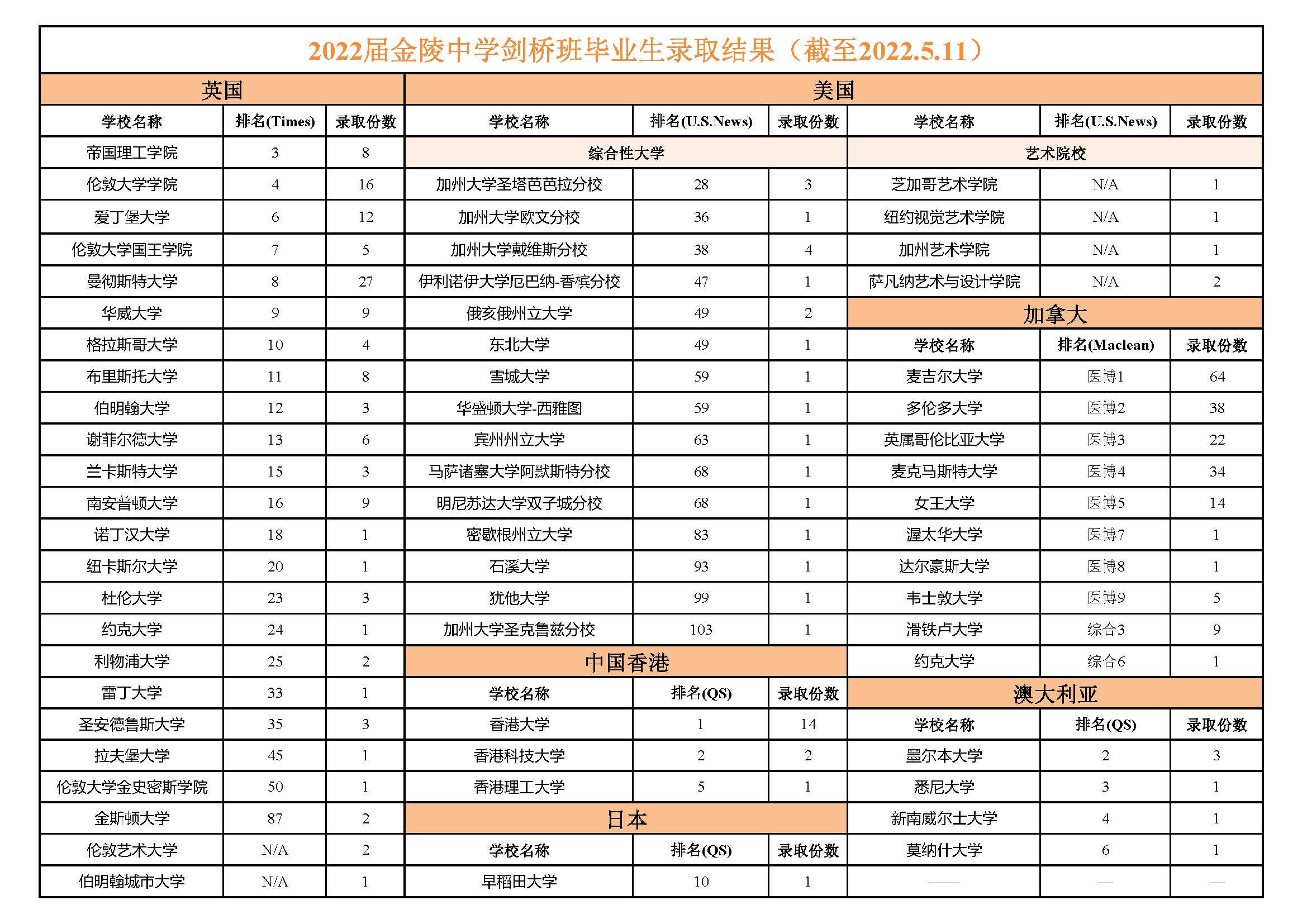 2022届金陵中学剑桥班毕业生录取结果（截至2022.5.11）

| 英国 | | | 美国 | | | | | |
|---|---|---|---|---|---|---|---|---|
| 学校名称 | 排名(Times) | 录取份数 | 学校名称 | 排名(U.S.News) | 录取份数 | 学校名称 | 排名(U.S.News) | 录取份数 |
| 帝国理工学院 | 3 | 8 | 综合性大学 | | | 艺术院校 | | |
| 伦敦大学学院 | 4 | 16 | 加州大学圣塔芭芭拉分校 | 28 | 3 | 芝加哥艺术学院 | N/A | 1 |
| 爱丁堡大学 | 6 | 12 | 加州大学欧文分校 | 36 | 1 | 纽约视觉艺术学院 | N/A | 1 |
| 伦敦大学国王学院 | 7 | 5 | 加州大学戴维斯分校 | 38 | 4 | 加州艺术学院 | N/A | 1 |
| 曼彻斯特大学 | 8 | 27 | 伊利诺伊大学厄巴纳-香槟分校 | 47 | 1 | 萨凡纳艺术与设计学院 | N/A | 2 |
| 华威大学 | 9 | 9 | 俄亥俄州立大学 | 49 | 2 | 加拿大 | | |
| 格拉斯哥大学 | 10 | 4 | 东北大学 | 49 | 1 | 学校名称 | 排名(Maclean) | 录取份数 |
| 布里斯托大学 | 11 | 8 | 雪城大学 | 59 | 1 | 麦吉尔大学 | 医博1 | 64 |
| 伯明翰大学 | 12 | 3 | 华盛顿大学-西雅图 | 59 | 1 | 多伦多大学 | 医博2 | 38 |
| 谢菲尔德大学 | 13 | 6 | 宾州州立大学 | 63 | 1 | 英属哥伦比亚大学 | 医博3 | 22 |
| 兰卡斯特大学 | 15 | 3 | 马萨诸塞大学阿默斯特分校 | 68 | 1 | 麦克马斯特大学 | 医博4 | 34 |
| 南安普顿大学 | 16 | 9 | 明尼苏达大学双子城分校 | 68 | 1 | 女王大学 | 医博5 | 14 |
| 诺丁汉大学 | 18 | 1 | 密歇根州立大学 | 83 | 1 | 渥太华大学 | 医博7 | 1 |
| 纽卡斯尔大学 | 20 | 1 | 石溪大学 | 93 | 1 | 达尔豪斯大学 | 医博8 | 1 |
| 杜伦大学 | 23 | 3 | 犹他大学 | 99 | 1 | 韦士敦大学 | 医博9 | 5 |
| 约克大学 | 24 | 1 | 加州大学圣克鲁兹分校 | 103 | 1 | 滑铁卢大学 | 综合3 | 9 |
| 利物浦大学 | 25 | 2 | 中国香港 | | | 约克大学 | 综合6 | 1 |
| 雷丁大学 | 33 | 1 | 学校名称 | 排名(QS) | 录取份数 | 澳大利亚 | | |
| 圣安德鲁斯大学 | 35 | 3 | 香港大学 | 1 | 14 | 学校名称 | 排名(QS) | 录取份数 |
| 拉夫堡大学 | 45 | 1 | 香港科技大学 | 2 | 2 | 墨尔本大学 | 2 | 3 |
| 伦敦大学金史密斯学院 | 50 | 1 | 香港理工大学 | 5 | 1 | 悉尼大学 | 3 | 1 |
| 金斯顿大学 | 87 | 2 | 日本 | | | 新南威尔士大学 | 4 | 1 |
| 伦敦艺术大学 | N/A | 2 | 学校名称 | 排名(QS) | 录取份数 | 莫纳什大学 | 6 | 1 |
| 伯明翰城市大学 | N/A | 1 | 早稻田大学 | 10 | 1 | —— | — | — |